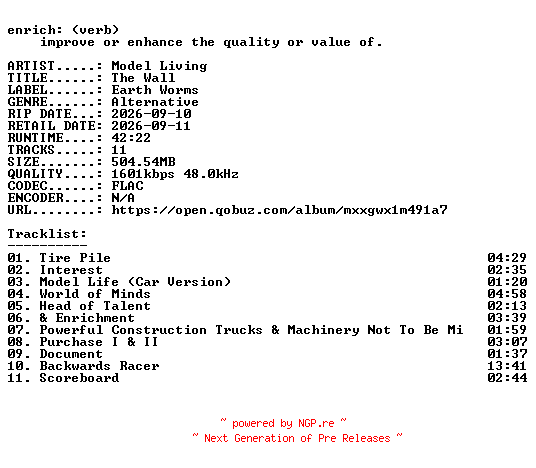 enrich: (verb)
improve or enhance the quality or value of.

ARTIST.....: Model Living
TITLE......: The Wall
LABEL......: Earth Worms
GENRE......: Alternative
RIP DATE...: 2026-09-10
RETAIL DATE: 2026-09-11
RUNTIME....: 42:22
TRACKS.....: 11
SIZE.......: 504.54MB
QUALITY....: 1601kbps 48.0kHz
CODEC......: FLAC
ENCODER....: N/A
URL........: https://open.qobuz.com/album/mxxgwx1m491a7

Tracklist:
----------
01. Tire Pile 04:29
02. Interest 02:35
03. Model Life (Car Version) 01:20
04. World of Minds 04:58
05. Head of Talent 02:13
06. & Enrichment 03:39
07. Powerful Construction Trucks & Machinery Not To Be Mi 01:59
08. Purchase I & II 03:07
09. Document 01:37
10. Backwards Racer 13:41
11. Scoreboard 02:44

~ powered by NGP.re ~
~ Next Generation of Pre Releases ~